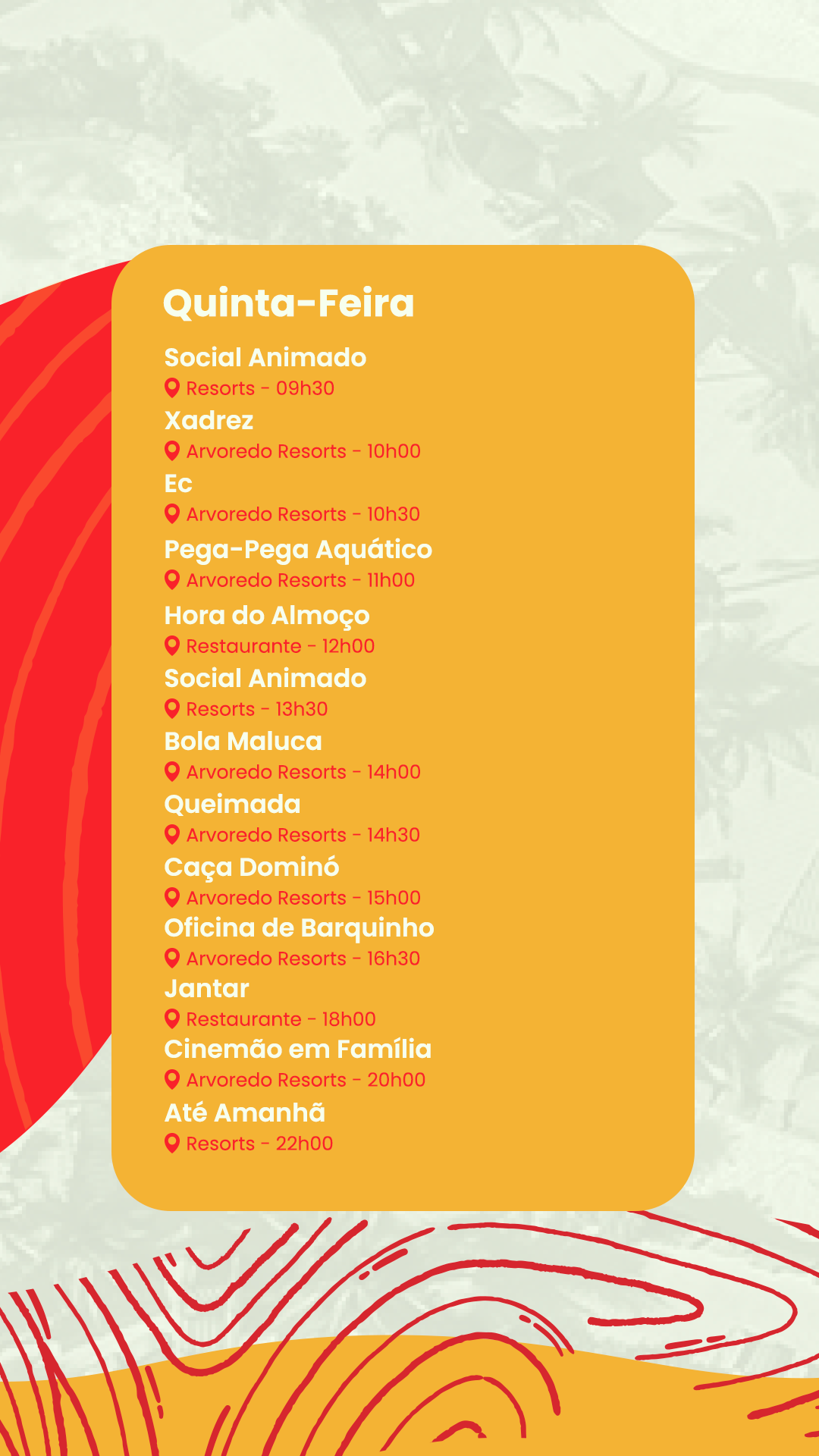 Quinta-Feira

Social Animado
Resorts - 09h30

Xadrez
Arvoredo Resorts - 10h00

Ec
Arvoredo Resorts - 10h30

Pega-Pega Aquático
Arvoredo Resorts - 11h00

Hora do Almoço
Restaurante - 12h00

Social Animado
Resorts - 13h30

Bola Maluca
Arvoredo Resorts - 14h00

Queimada
Arvoredo Resorts - 14h30

Caça Dominó
Arvoredo Resorts - 15h00

Oficina de Barquinho
Arvoredo Resorts - 16h30

Jantar
Restaurante - 18h00

Cinemão em Família
Arvoredo Resorts - 20h00

Até Amanhã
Resorts - 22h00